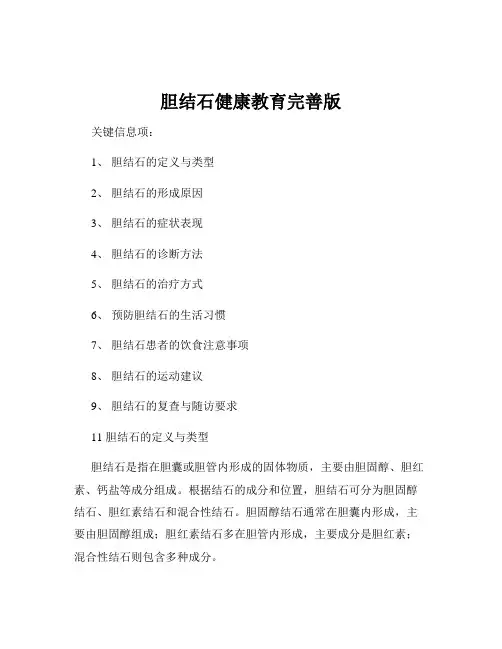 胆结石健康教育完善版

关键信息项：

1、 胆结石的定义与类型

2、 胆结石的形成原因

3、 胆结石的症状表现

4、 胆结石的诊断方法

5、 胆结石的治疗方式

6、 预防胆结石的生活习惯

7、 胆结石患者的饮食注意事项

8、 胆结石的运动建议

9、 胆结石的复查与随访要求

11 胆结石的定义与类型

胆结石是指在胆囊或胆管内形成的固体物质，主要由胆固醇、胆红素、钙盐等成分组成。根据结石的成分和位置，胆结石可分为胆固醇结石、胆红素结石和混合性结石。胆固醇结石通常在胆囊内形成，主要由胆固醇组成；胆红素结石多在胆管内形成，主要成分是胆红素；混合性结石则包含多种成分。